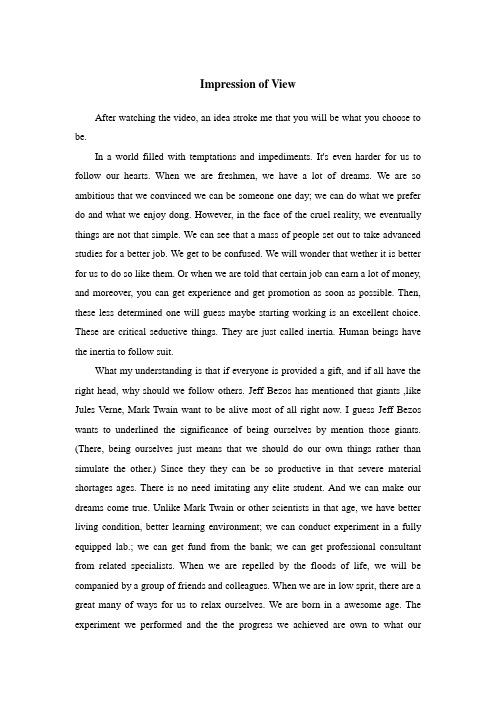 Impression of View

After watching the video, an idea stroke me that you will be what you choose to be.

In a world filled with temptations and impediments. It's even harder for us to follow our hearts. When we are freshmen, we have a lot of dreams. We are so ambitious that we convinced we can be someone one day; we can do what we prefer do and what we enjoy dong. However, in the face of the cruel reality, we eventually things are not that simple. We can see that a mass of people set out to take advanced studies for a better job. We get to be confused. We will wonder that wether it is better for us to do so like them. Or when we are told that certain job can earn a lot of money, and moreover, you can get experience and get promotion as soon as possible. Then, these less determined one will guess maybe starting working is an excellent choice. These are critical seductive things. They are just called inertia. Human beings have the inertia to follow suit.

What my understanding is that if everyone is provided a gift, and if all have the right head, why should we follow others. Jeff Bezos has mentioned that giants ,like Jules Verne, Mark Twain want to be alive most of all right now. I guess Jeff Bezos wants to underlined the significance of being ourselves by mention those giants. (There, being ourselves just means that we should do our own things rather than simulate the other.) Since they they can be so productive in that severe material shortages ages. There is no need imitating any elite student. And we can make our dreams come true. Unlike Mark Twain or other scientists in that age, we have better living condition, better learning environment; we can conduct experiment in a fully equipped lab.; we can get fund from the bank; we can get professional consultant from related specialists. When we are repelled by the floods of life, we will be companied by a group of friends and colleagues. When we are in low sprit, there are a great many of ways for us to relax ourselves. We are born in a awesome age. The experiment we performed and the the progress we achieved are own to what our